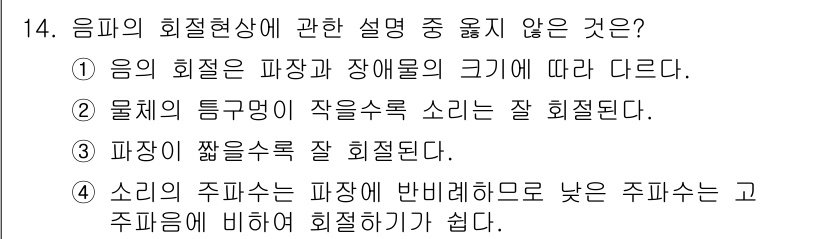 14. 음파의 회절현상에 관한 설명 중 옳지 않은 것은?

① 음의 회절은 파장과 장애물의 크기에 따라 다르다.

② 물체의 틈구멍이 작을수록 소리는 잘 회절된다.

③ 파장이 짧을수록 잘 회절된다.

④ 소리의 주파수는 파장에 반비례하므로 낮은 주파수는 고주파음에 비하여 회절하기가 쉽다.